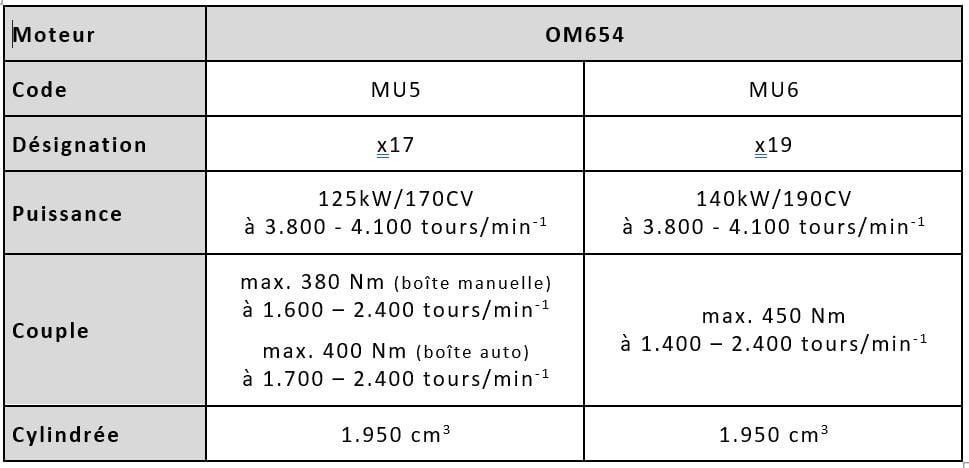 | Moteur | OM654 | |
|---|---|---|
| Code | MU5 | MU6 |
| Désignation | x17 | x19 |
| Puissance | 125kW/170CV à 3.800 - 4.100 tours/min$^{-1}$ | 140kW/190CV à 3.800 - 4.100 tours/min$^{-1}$ |
| Couple | max. 380 Nm (boîte manuelle) à 1.600 – 2.400 tours/min$^{-1}$ max. 400 Nm (boîte auto) à 1.700 – 2.400 tours/min$^{-1}$ | max. 450 Nm à 1.400 – 2.400 tours/min$^{-1}$ |
| Cylindrée | 1.950 cm$^3$ | 1.950 cm$^3$ |